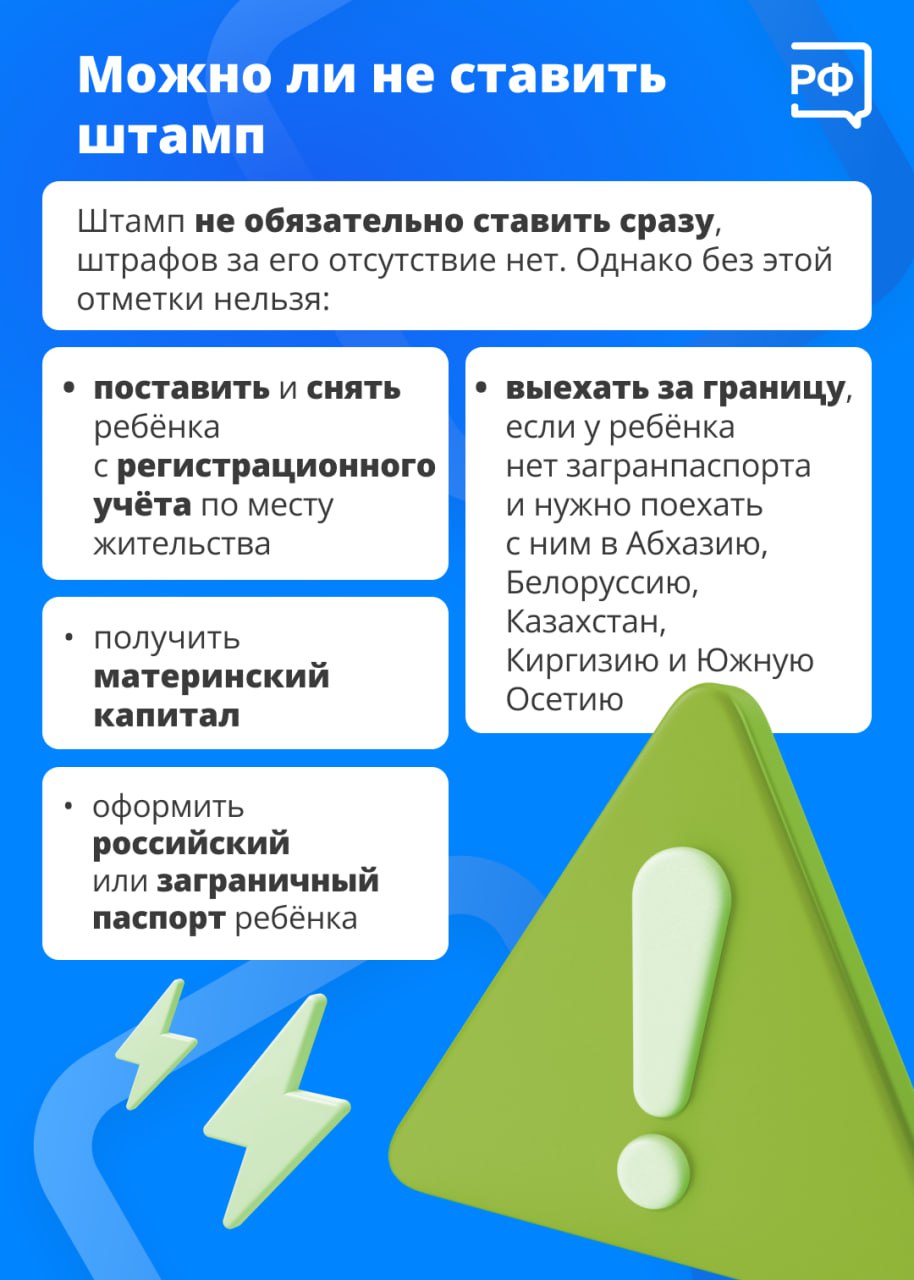 Можно ли не ставить штамп

РФ

Штамп не обязательно ставить сразу, штрафов за его отсутствие нет. Однако без этой отметки нельзя:

• поставить и снять ребёнка с регистрационного учёта по месту жительства

• получить материнский капитал

• оформить российский или заграничный паспорт ребёнка

• выехать за границу, если у ребёнка нет загранпаспорта и нужно поехать с ним в Абхазию, Белоруссию, Казахстан, Киргизию и Южную Осетию